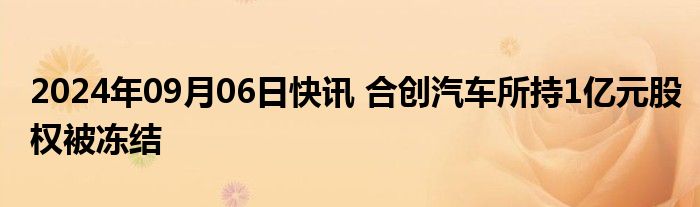 2024年09月06日快讯 合创汽车所持1亿元股权被冻结